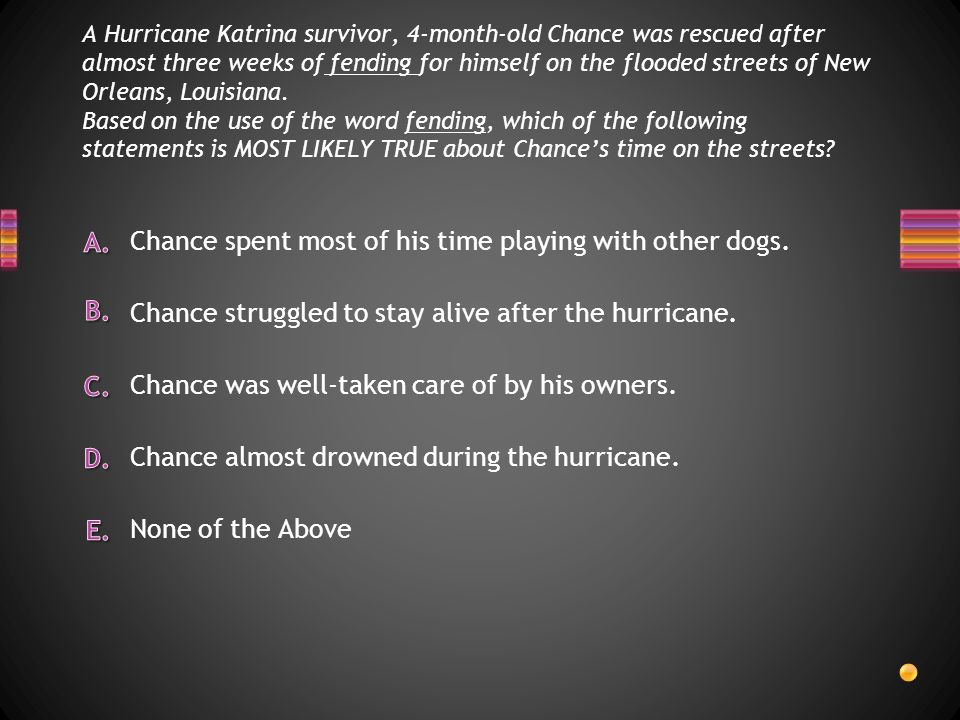 A Hurricane Katrina survivor, 4-month-old Chance was rescued after almost three weeks of fending for himself on the flooded streets of New Orleans, Louisiana.
Based on the use of the word fending, which of the following statements is MOST LIKELY TRUE about Chance's time on the streets?

A. Chance spent most of his time playing with other dogs.

B. Chance struggled to stay alive after the hurricane.

C. Chance was well-taken care of by his owners.

D. Chance almost drowned during the hurricane.

E. None of the Above